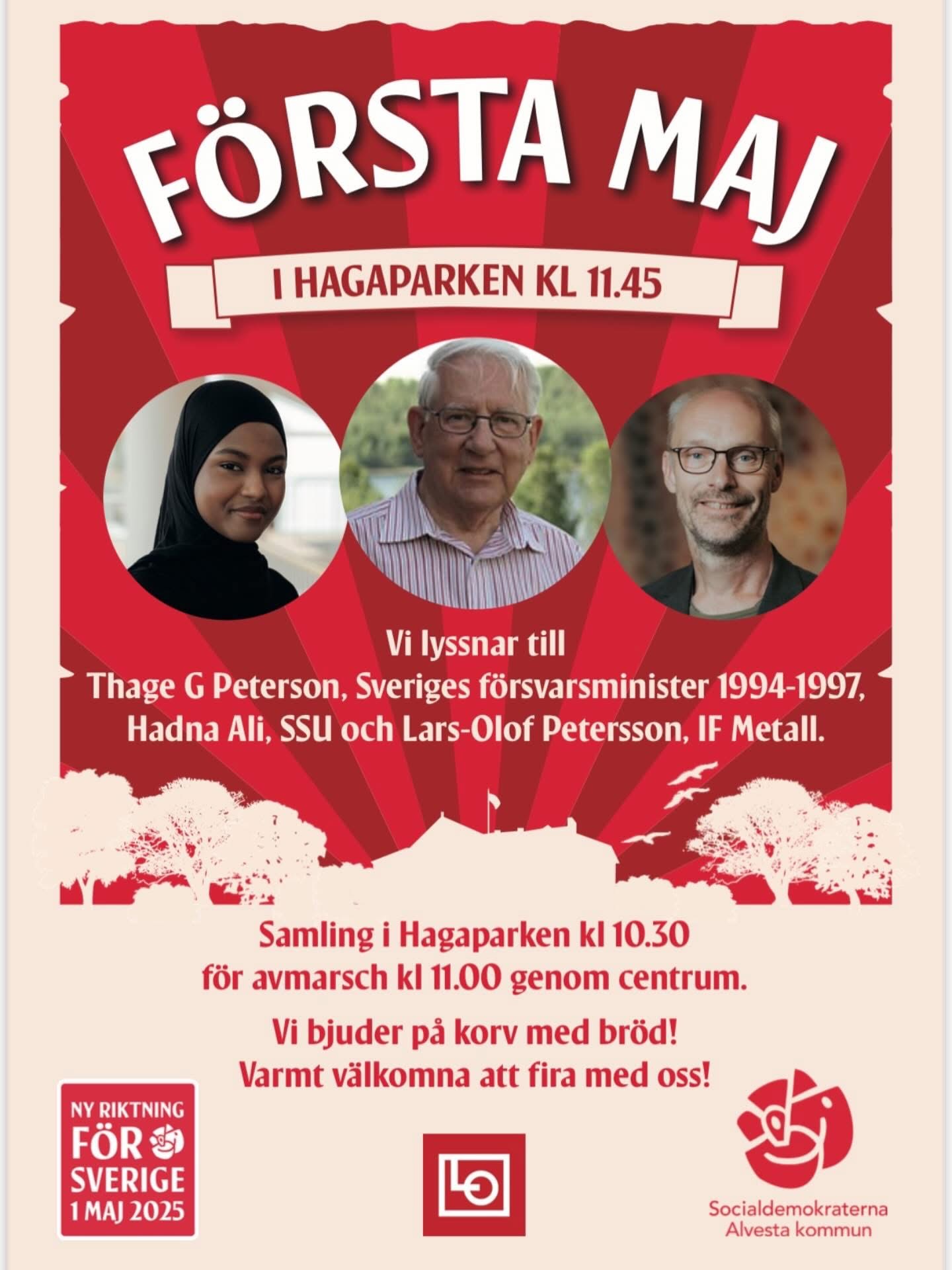 FÖRSTA MAJ

I HAGAPARKEN KL 11.45

Vi lyssnar till
Thage G Peterson, Sveriges försvarsminister 1994-1997,
Hadna Ali, SSU och Lars-Olof Petersson, IF Metall.

Samling i Hagaparken kl 10.30
för avmarsch kl 11.00 genom centrum.

Vi bjuder på korv med bröd!
Varmt välkomna att fira med oss!

NY RIKTNING
FÖR
SVERIGE
1 MAJ 2025

LO

Socialdemokraterna
Alvesta kommun